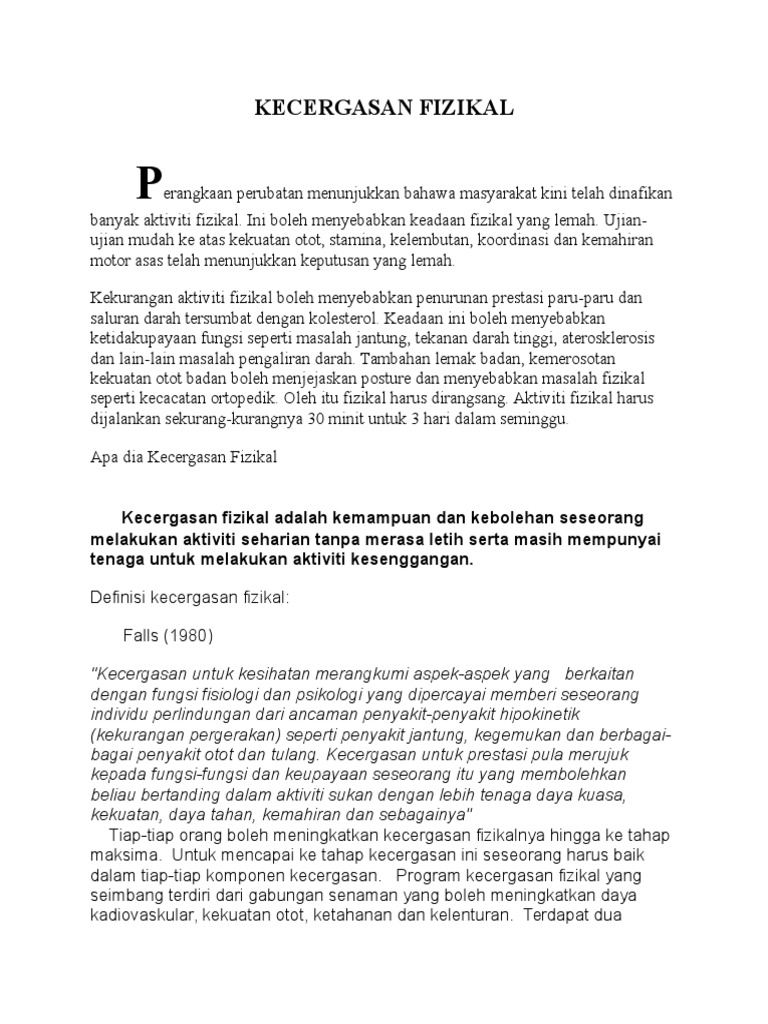 KECERGASAN FIZIKAL

Perangkaan perubatan menunjukkan bahawa masyarakat kini telah dinafikan banyak aktiviti fizikal. Ini boleh menyebabkan keadaan fizikal yang lemah. Ujian-ujian mudah ke atas kekuatan otot, stamina, kelembutan, koordinasi dan kemahiran motor asas telah menunjukkan keputusan yang lemah.

Kekurangan aktiviti fizikal boleh menyebabkan penurunan prestasi paru-paru dan saluran darah tersumbat dengan kolesterol. Keadaan ini boleh menyebabkan ketidakupayaan fungsi seperti masalah jantung, tekanan darah tinggi, aterosklerosis dan lain-lain masalah pengaliran darah. Tambahan lemak badan, kemerosotan kekuatan otot badan boleh menjejaskan posture dan menyebabkan masalah fizikal seperti kecacatan ortopedik. Oleh itu fizikal harus dirangsang. Aktiviti fizikal harus dijalankan sekurang-kurangnya 30 minit untuk 3 hari dalam seminggu.

Apa dia Kecergasan Fizikal

Kecergasan fizikal adalah kemampuan dan kebolehan seseorang melakukan aktiviti seharian tanpa merasa letih serta masih mempunyai tenaga untuk melakukan aktiviti kesenggangan.

Definisi kecergasan fizikal:

Falls (1980)

"Kecergasan untuk kesihatan merangkumi aspek-aspek yang berkaitan dengan fungsi fisiologi dan psikologi yang dipercayai memberi seseorang individu perlindungan dari ancaman penyakit-penyakit hipokinetik (kekurangan pergerakan) seperti penyakit jantung, kegemukan dan berbagai-bagai penyakit otot dan tulang. Kecergasan untuk prestasi pula merujuk kepada fungsi-fungsi dan keupayaan seseorang itu yang membolehkan beliau bertanding dalam aktiviti sukan dengan lebih tenaga daya kuasa, kekuatan, daya tahan, kemahiran dan sebagainya"

Tiap-tiap orang boleh meningkatkan kecergasan fizikalnya hingga ke tahap maksima. Untuk mencapai ke tahap kecergasan ini seseorang harus baik dalam tiap-tiap komponen kecergasan. Program kecergasan fizikal yang seimbang terdiri dari gabungan senaman yang boleh meningkatkan daya kadiovaskular, kekuatan otot, ketahanan dan kelenturan. Terdapat dua